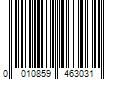 0 010859 463031